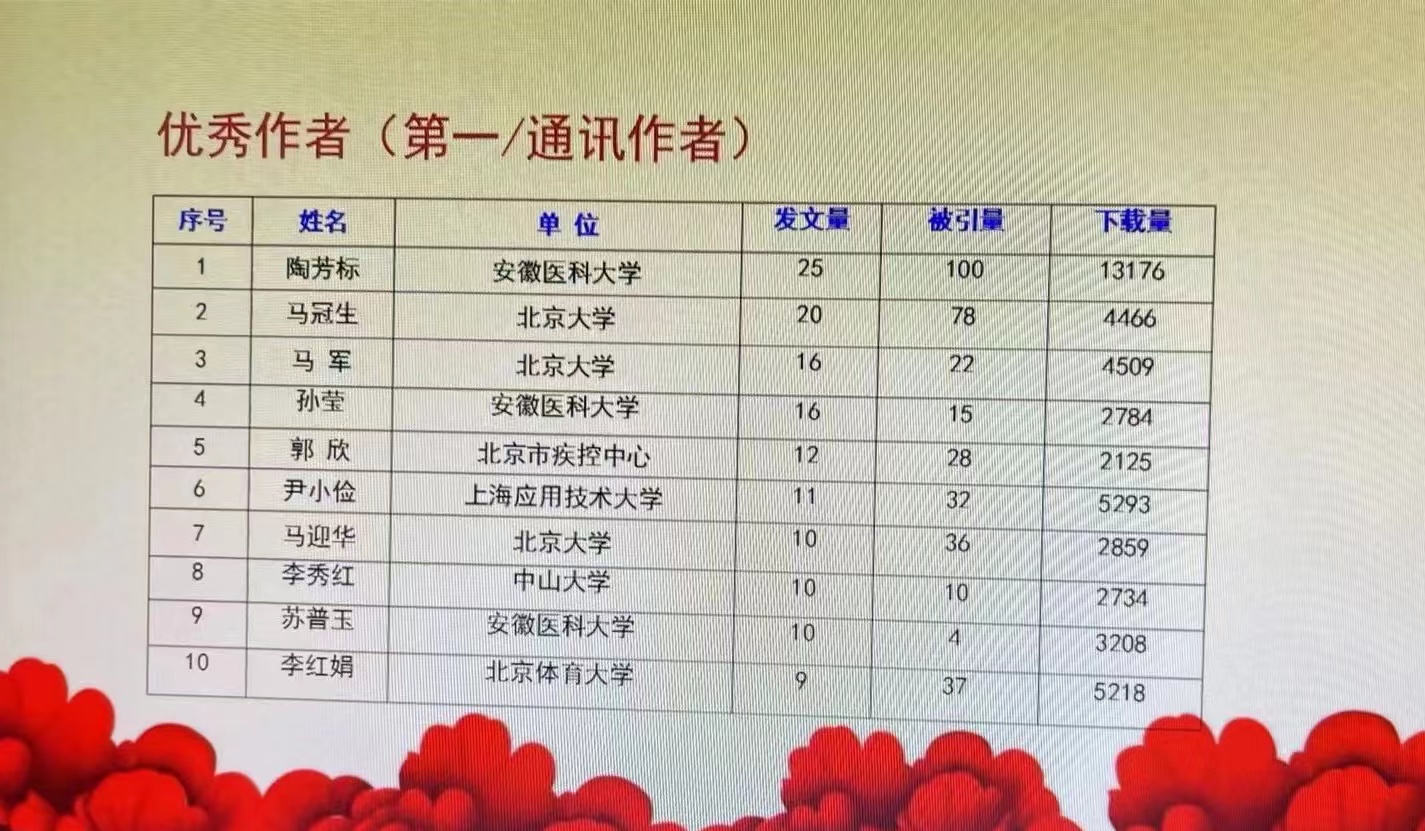 优秀作者（第一/通讯作者）

| 序号 | 姓名 | 单 位 | 发文量 | 被引量 | 下载量 |
|---|---|---|---|---|---|
| 1 | 陶芳标 | 安徽医科大学 | 25 | 100 | 13176 |
| 2 | 马冠生 | 北京大学 | 20 | 78 | 4466 |
| 3 | 马 军 | 北京大学 | 16 | 22 | 4509 |
| 4 | 孙莹 | 安徽医科大学 | 16 | 15 | 2784 |
| 5 | 郭 欣 | 北京市疾控中心 | 12 | 28 | 2125 |
| 6 | 尹小俭 | 上海应用技术大学 | 11 | 32 | 5293 |
| 7 | 马迎华 | 北京大学 | 10 | 36 | 2859 |
| 8 | 李秀红 | 中山大学 | 10 | 10 | 2734 |
| 9 | 苏普玉 | 安徽医科大学 | 10 | 4 | 3208 |
| 10 | 李红娟 | 北京体育大学 | 9 | 37 | 5218 |